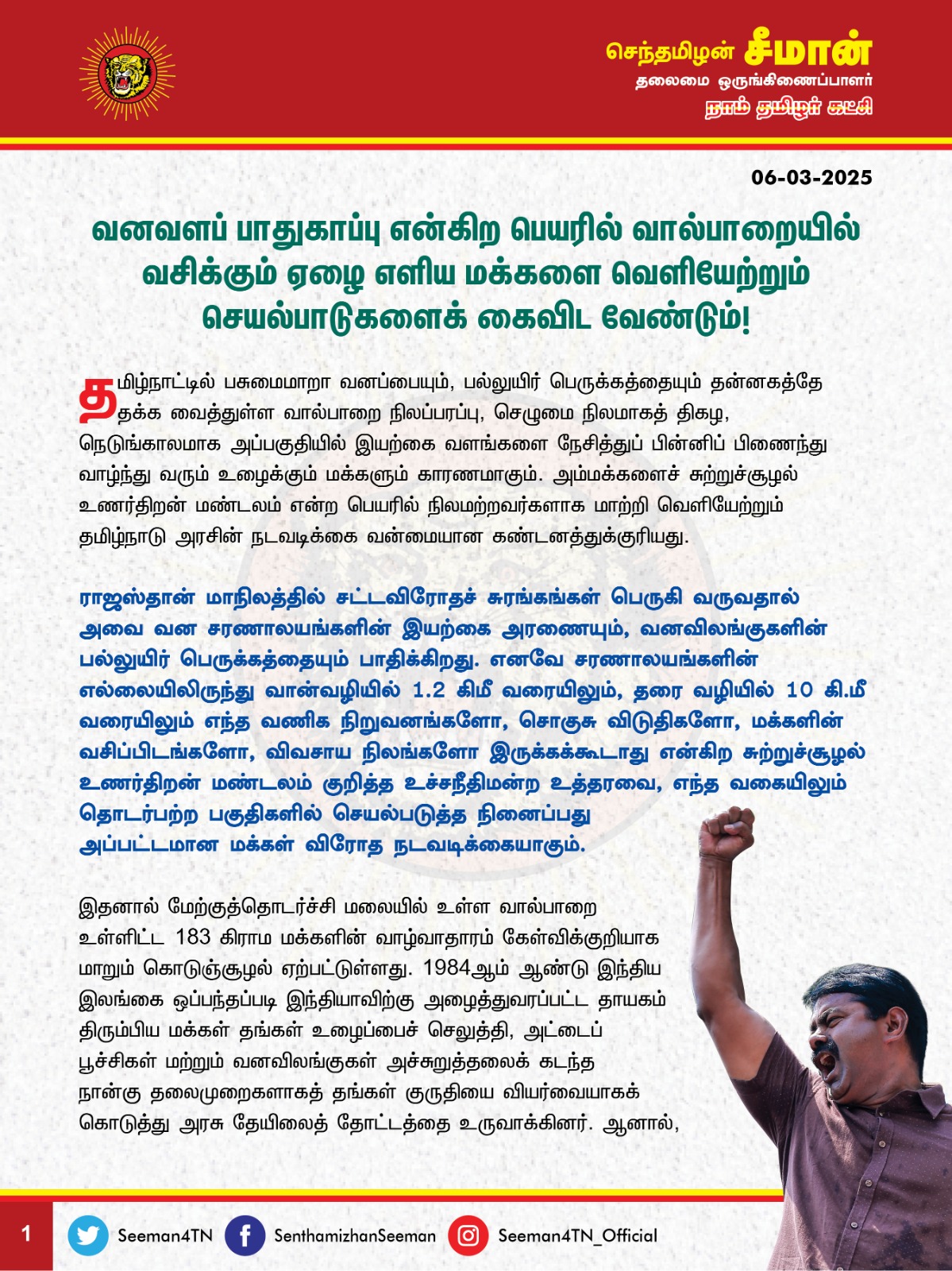 செந்தமிழன் சீமான்
தலைமை ஒருங்கிணைப்பாளர்
நாம் தமிழர் கட்சி

06-03-2025

வனவளப் பாதுகாப்பு என்கிற பெயரில் வால்பாறையில் வசிக்கும் ஏழை எளிய மக்களை வெளியேற்றும் செயல்பாடுகளைக் கைவிட வேண்டும்!

தமிழ்நாட்டில் பசுமைமாறா வனப்பையும், பல்லுயிர் பெருக்கத்தையும் தன்னகத்தே தக்க வைத்துள்ள வால்பாறை நிலப்பரப்பு, செழுமை நிலமாகத் திகழ, நெடுங்காலமாக அப்பகுதியில் இயற்கை வளங்களை நேசித்துப் பின்னிப் பிணைந்து வாழ்ந்து வரும் உழைக்கும் மக்களும் காரணமாகும். அம்மக்களைச் சுற்றுச்சூழல் உணர்திறன் மண்டலம் என்ற பெயரில் நிலமற்றவர்களாக மாற்றி வெளியேற்றும் தமிழ்நாடு அரசின் நடவடிக்கை வன்மையான கண்டனத்துக்குரியது.

ராஜஸ்தான் மாநிலத்தில் சட்டவிரோதச் சுரங்கங்கள் பெருகி வருவதால் அவை வன சரணாலயங்களின் இயற்கை அரணையும், வனவிலங்குகளின் பல்லுயிர் பெருக்கத்தையும் பாதிக்கிறது. எனவே சரணாலயங்களின் எல்லையிலிருந்து வான்வழியில் 1.2 கிமீ வரையிலும், தரை வழியில் 10 கி.மீ வரையிலும் எந்த வணிக நிறுவனங்களோ, சொகுசு விடுதிகளோ, மக்களின் வசிப்பிடங்களோ, விவசாய நிலங்களோ இருக்கக்கூடாது என்கிற சுற்றுச்சூழல் உணர்திறன் மண்டலம் குறித்த உச்சநீதிமன்ற உத்தரவை, எந்த வகையிலும் தொடர்பற்ற பகுதிகளில் செயல்படுத்த நினைப்பது அப்பட்டமான மக்கள் விரோத நடவடிக்கையாகும்.

இதனால் மேற்குத்தொடர்ச்சி மலையில் உள்ள வால்பாறை உள்ளிட்ட 183 கிராம மக்களின் வாழ்வாதாரம் கேள்விக்குறியாக மாறும் கொடுஞ்சூழல் ஏற்பட்டுள்ளது. 1984ஆம் ஆண்டு இந்திய இலங்கை ஒப்பந்தப்படி இந்தியாவிற்கு அழைத்துவரப்பட்ட தாயகம் திரும்பிய மக்கள் தங்கள் உழைப்பைச் செலுத்தி, அட்டைப் பூச்சிகள் மற்றும் வனவிலங்குகள் அச்சுறுத்தலைக் கடந்த நான்கு தலைமுறைகளாகத் தங்கள் குருதியை வியர்வையாகக் கொடுத்து அரசு தேயிலைத் தோட்டத்தை உருவாக்கினர். ஆனால்,

1
Seeman4TN
SenthamizhanSeeman
Seeman4TN_Official